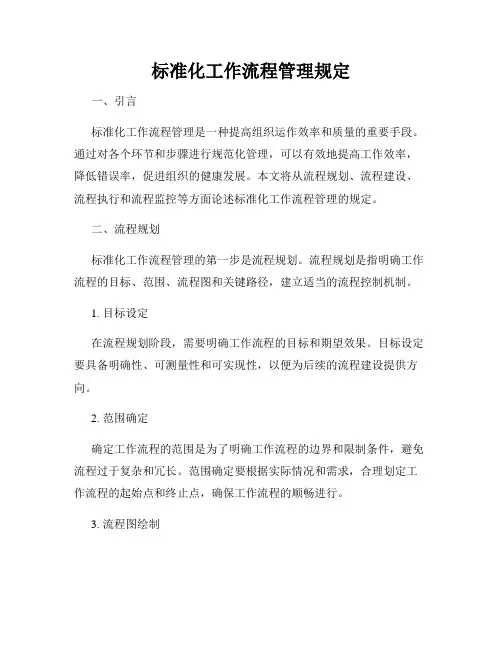 标准化工作流程管理规定

一、引言

标准化工作流程管理是一种提高组织运作效率和质量的重要手段。通过对各个环节和步骤进行规范化管理，可以有效地提高工作效率，降低错误率，促进组织的健康发展。本文将从流程规划、流程建设、流程执行和流程监控等方面论述标准化工作流程管理的规定。

二、流程规划

标准化工作流程管理的第一步是流程规划。流程规划是指明确工作流程的目标、范围、流程图和关键路径，建立适当的流程控制机制。

1. 目标设定

在流程规划阶段，需要明确工作流程的目标和期望效果。目标设定要具备明确性、可测量性和可实现性，以便为后续的流程建设提供方向。

2. 范围确定

确定工作流程的范围是为了明确工作流程的边界和限制条件，避免流程过于复杂和冗长。范围确定要根据实际情况和需求，合理划定工作流程的起始点和终止点，确保工作流程的顺畅进行。

3. 流程图绘制